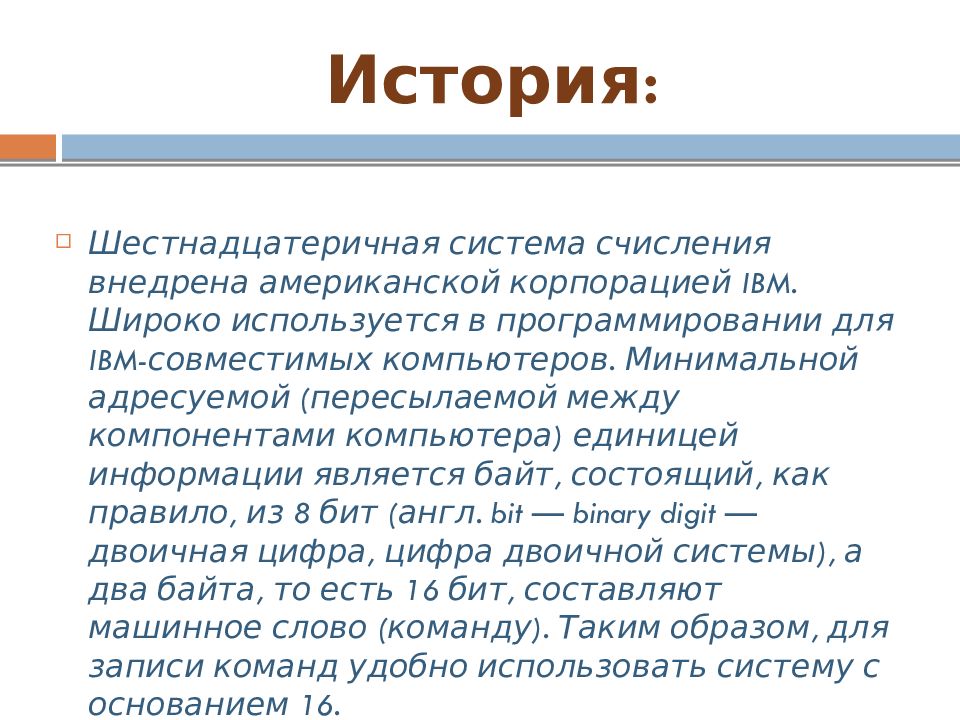 История:

Шестнадцатеричная система счисления внедрена американской корпорацией IBM. Широко используется в программировании для IBM-совместимых компьютеров. Минимальной адресуемой (пересылаемой между компонентами компьютера) единицей информации является байт, состоящий, как правило, из 8 бит (англ. bit — binary digit — двоичная цифра, цифра двоичной системы), а два байта, то есть 16 бит, составляют машинное слово (команду). Таким образом, для записи команд удобно использовать систему с основанием 16.